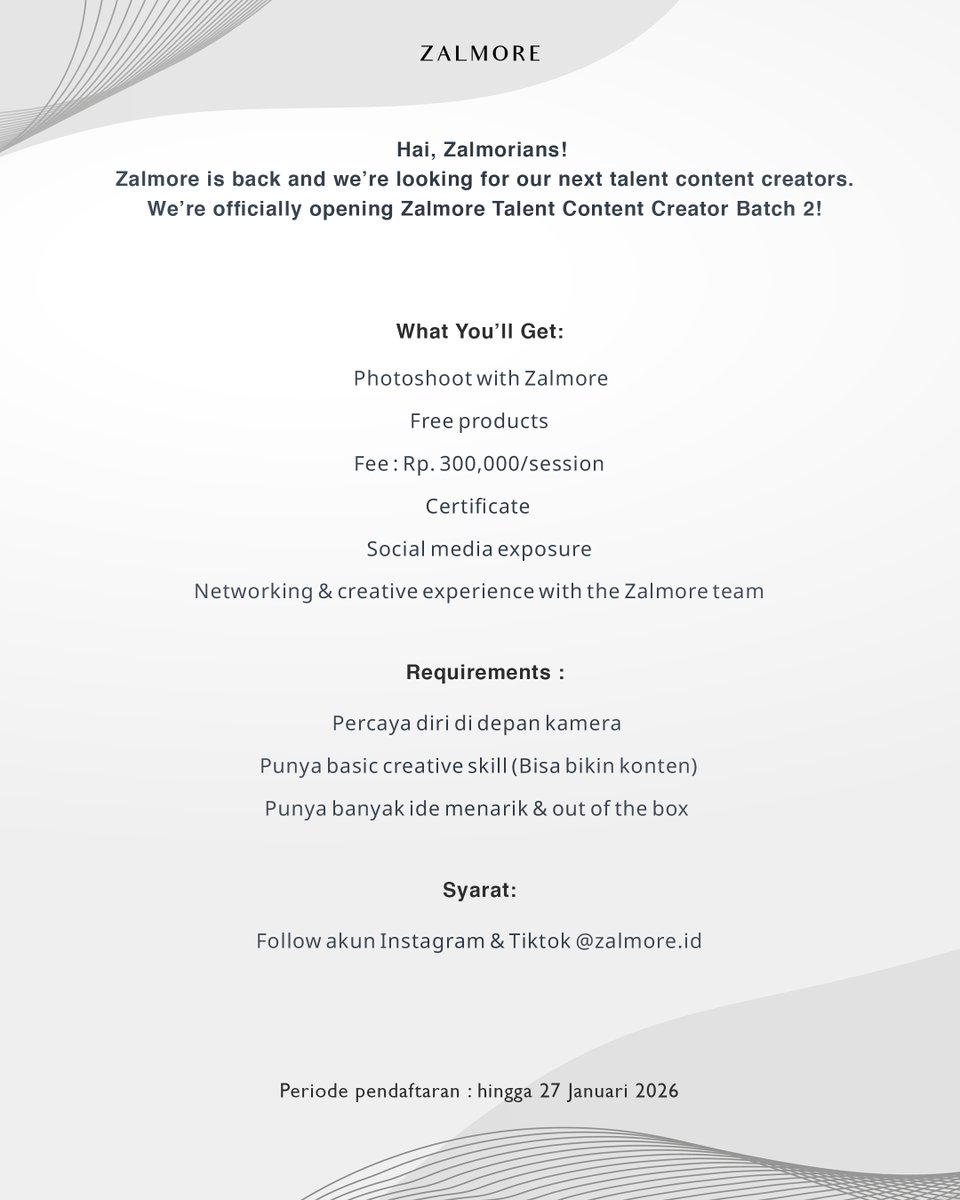 ZALMORE

Hai, Zalmorians!
Zalmore is back and we're looking for our next talent content creators.
We're officially opening Zalmore Talent Content Creator Batch 2!

What You'll Get:

Photoshoot with Zalmore

Free products

Fee : Rp. 300,000/session

Certificate

Social media exposure

Networking & creative experience with the Zalmore team

Requirements :

Percaya diri di depan kamera

Punya basic creative skill (Bisa bikin konten)

Punya banyak ide menarik & out of the box

Syarat:

Follow akun Instagram & Tiktok @zalmore.id

Periode pendaftaran : hingga 27 Januari 2026